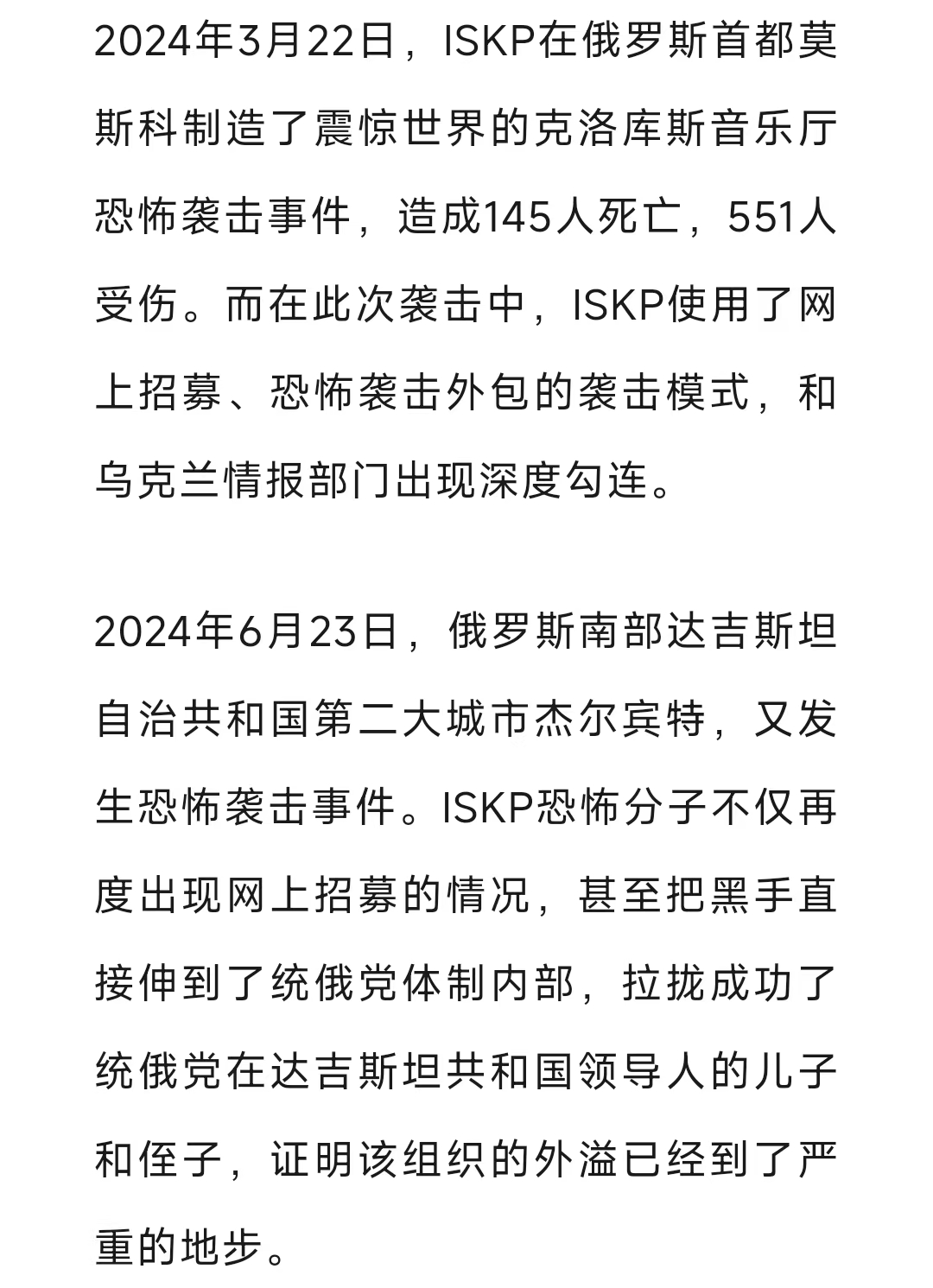 2024年3月22日，ISKP在俄罗斯首都莫斯科制造了震惊世界的克洛库斯音乐厅恐怖袭击事件，造成145人死亡，551人受伤。而在此次袭击中，ISKP使用了网上招募、恐怖袭击外包的袭击模式，和乌克兰情报部门出现深度勾连。

2024年6月23日，俄罗斯南部达吉斯坦自治共和国第二大城市杰尔宾特，又发生恐怖袭击事件。ISKP恐怖分子不仅再度出现网上招募的情况，甚至把黑手直接伸到了统俄党体制内部，拉拢成功了统俄党在达吉斯坦共和国领导人的儿子和侄子，证明该组织的外溢已经到了严重的地步。